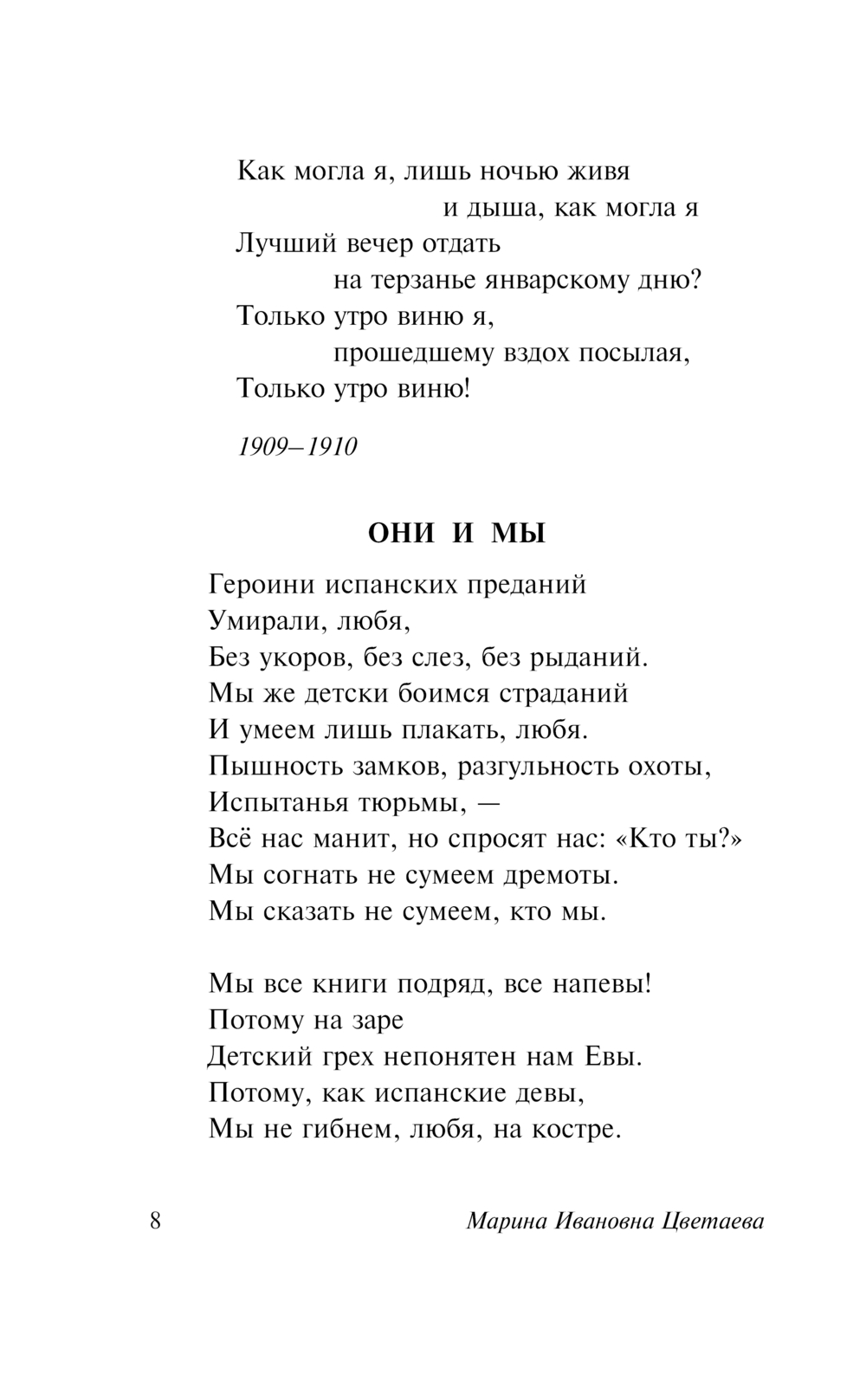 Как могла я, лишь ночью живя
и дыша, как могла я
Лучший вечер отдать
на терзанье январскому дню?
Только утро виню я,
прошедшему вздох посылая,
Только утро виню!

1909–1910

ОНИ И МЫ

Героини испанских преданий
Умирали, любя,
Без укоров, без слез, без рыданий.
Мы же детски боимся страданий
И умеем лишь плакать, любя.
Пышность замков, разгульность охоты,
Испытанья тюрьмы, —
Всё нас манит, но спросят нас: «Кто ты?»
Мы согнать не сумеем дремоты.
Мы сказать не сумеем, кто мы.

Мы все книги подряд, все напевы!
Потому на заре
Детский грех непонятен нам Евы.
Потому, как испанские девы,
Мы не гибнем, любя, на костре.

8 Марина Ивановна Цветаева